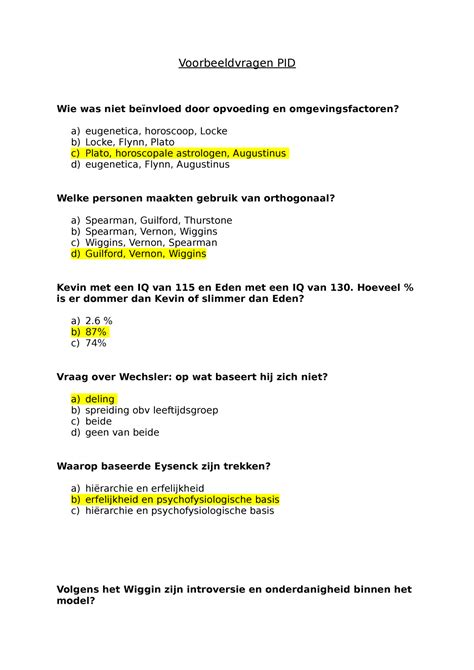 Voorbeeldvragen PID

Wie was niet beïnvloed door opvoeding en omgevingsfactoren?

a) eugenetica, horoscoop, Locke
b) Locke, Flynn, Plato
c) Plato, horoscopale astrologen, Augustinus
d) eugenetica, Flynn, Augustinus

Welke personen maakten gebruik van orthogonaal?

a) Spearman, Guilford, Thurstone
b) Spearman, Vernon, Wiggins
c) Wiggins, Vernon, Spearman
d) Guilford, Vernon, Wiggins

Kevin met een IQ van 115 en Eden met een IQ van 130. Hoeveel % is er dommer dan Kevin of slimmer dan Eden?

a) 2.6 %
b) 87%
c) 74%

Vraag over Wechsler: op wat baseert hij zich niet?

a) deling
b) spreiding obv leeftijdsgroep
c) beide
d) geen van beide

Waarop baseerde Eysenck zijn trekken?

a) hiërarchie en erfelijkheid
b) erfelijkheid en psychofysiologische basis
c) hiërarchie en psychofysiologische basis

Volgens het Wiggin zijn introversie en onderdanigheid binnen het model?